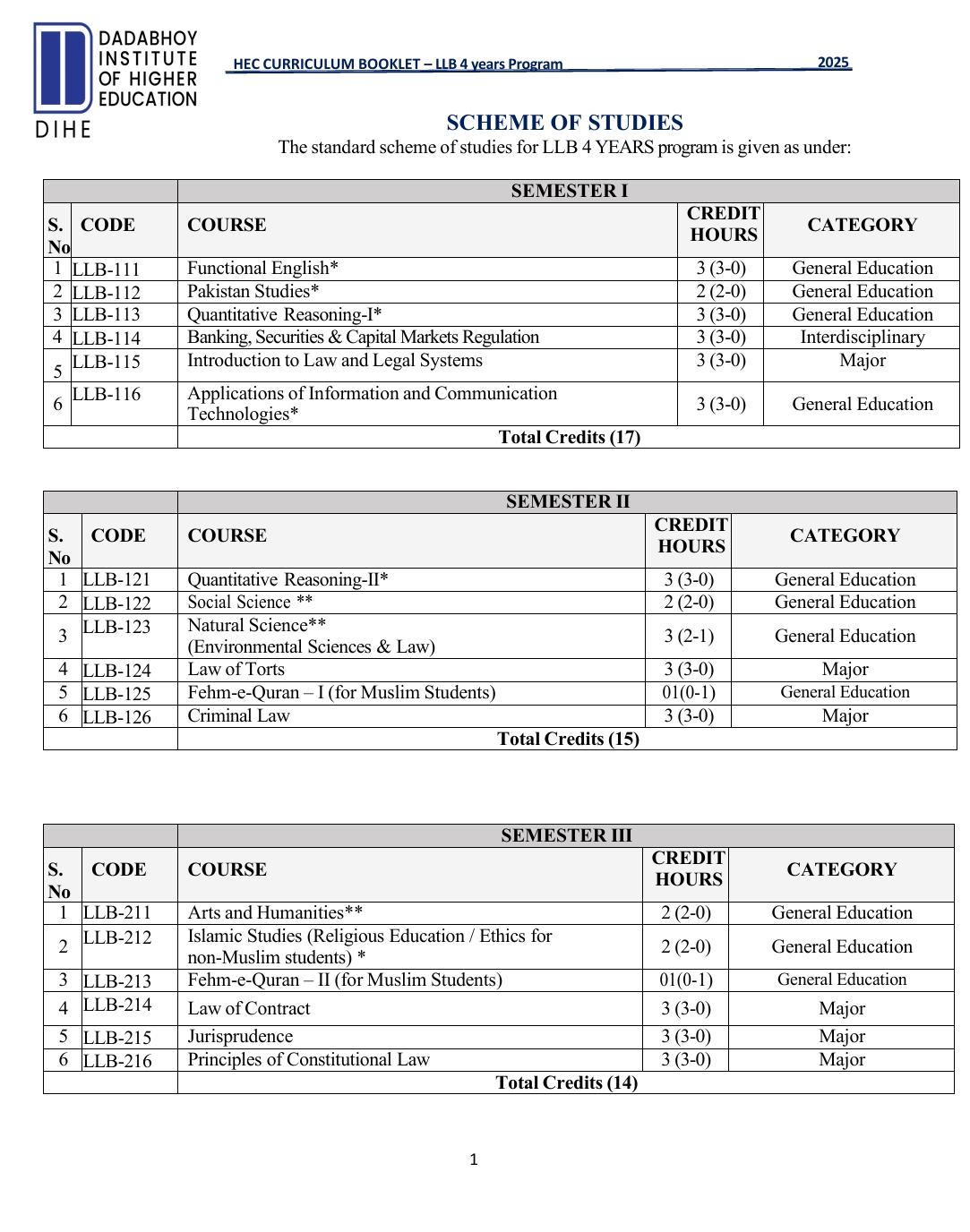 DADABHOY INSTITUTE OF HIGHER EDUCATION
DIHE

HEC CURRICULUM BOOKLET – LLB 4 years Program 2025

SCHEME OF STUDIES

The standard scheme of studies for LLB 4 YEARS program is given as under:

| | | SEMESTER I | | |
|---|---|---|---|---|
| S. No | CODE | COURSE | CREDIT HOURS | CATEGORY |
| 1 | LLB-111 | Functional English* | 3 (3-0) | General Education |
| 2 | LLB-112 | Pakistan Studies* | 2 (2-0) | General Education |
| 3 | LLB-113 | Quantitative Reasoning-I* | 3 (3-0) | General Education |
| 4 | LLB-114 | Banking, Securities & Capital Markets Regulation | 3 (3-0) | Interdisciplinary |
| 5 | LLB-115 | Introduction to Law and Legal Systems | 3 (3-0) | Major |
| 6 | LLB-116 | Applications of Information and Communication Technologies* | 3 (3-0) | General Education |
| | | Total Credits (17) | | |

| | | SEMESTER II | | |
|---|---|---|---|---|
| S. No | CODE | COURSE | CREDIT HOURS | CATEGORY |
| 1 | LLB-121 | Quantitative Reasoning-II* | 3 (3-0) | General Education |
| 2 | LLB-122 | Social Science ** | 2 (2-0) | General Education |
| 3 | LLB-123 | Natural Science** (Environmental Sciences & Law) | 3 (2-1) | General Education |
| 4 | LLB-124 | Law of Torts | 3 (3-0) | Major |
| 5 | LLB-125 | Fehm-e-Quran – I (for Muslim Students) | 01(0-1) | General Education |
| 6 | LLB-126 | Criminal Law | 3 (3-0) | Major |
| | | Total Credits (15) | | |

| | | SEMESTER III | | |
|---|---|---|---|---|
| S. No | CODE | COURSE | CREDIT HOURS | CATEGORY |
| 1 | LLB-211 | Arts and Humanities** | 2 (2-0) | General Education |
| 2 | LLB-212 | Islamic Studies (Religious Education / Ethics for non-Muslim students) * | 2 (2-0) | General Education |
| 3 | LLB-213 | Fehm-e-Quran – II (for Muslim Students) | 01(0-1) | General Education |
| 4 | LLB-214 | Law of Contract | 3 (3-0) | Major |
| 5 | LLB-215 | Jurisprudence | 3 (3-0) | Major |
| 6 | LLB-216 | Principles of Constitutional Law | 3 (3-0) | Major |
| | | Total Credits (14) | | |

1